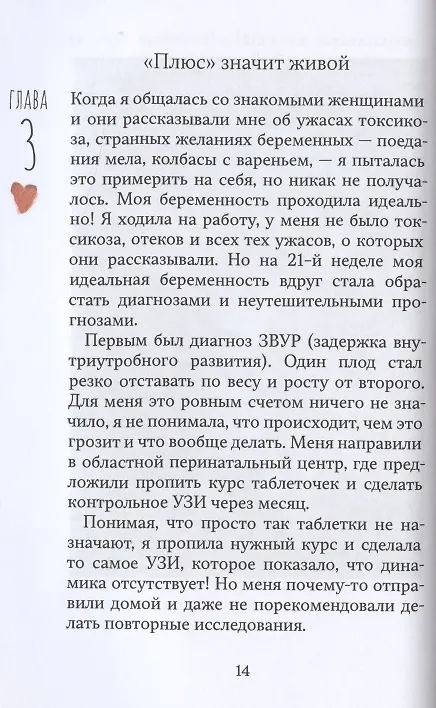 «Плюс» значит живой

ГЛАВА
3

Когда я общалась со знакомыми женщинами и они рассказывали мне об ужасах токсикоза, странных желаниях беременных — поедания мела, колбасы с вареньем, — я пыталась это примерить на себя, но никак не получалось. Моя беременность проходила идеально! Я ходила на работу, у меня не было токсикоза, отеков и всех тех ужасов, о которых они рассказывали. Но на 21-й неделе моя идеальная беременность вдруг стала обрастать диагнозами и неутешительными прогнозами.

Первым был диагноз ЗВУР (задержка внутриутробного развития). Один плод стал резко отставать по весу и росту от второго. Для меня это ровным счетом ничего не значило, я не понимала, что происходит, чем это грозит и что вообще делать. Меня направили в областной перинатальный центр, где предложили пропить курс таблеточек и сделать контрольное УЗИ через месяц.

Понимая, что просто так таблетки не назначают, я пропила нужный курс и сделала то самое УЗИ, которое показало, что динамика отсутствует! Но меня почему-то отправили домой и даже не порекомендовали делать повторные исследования.

14